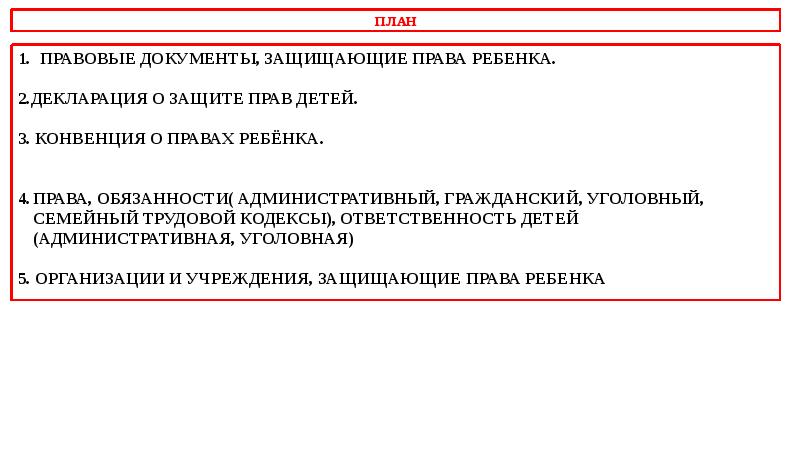 ПЛАН

1. ПРАВОВЫЕ ДОКУМЕНТЫ, ЗАЩИЩАЮЩИЕ ПРАВА РЕБЕНКА.

2.ДЕКЛАРАЦИЯ О ЗАЩИТЕ ПРАВ ДЕТЕЙ.

3. КОНВЕНЦИЯ О ПРАВАХ РЕБЁНКА.

4. ПРАВА, ОБЯЗАННОСТИ( АДМИНИСТРАТИВНЫЙ, ГРАЖДАНСКИЙ, УГОЛОВНЫЙ, СЕМЕЙНЫЙ ТРУДОВОЙ КОДЕКСЫ), ОТВЕТСТВЕННОСТЬ ДЕТЕЙ (АДМИНИСТРАТИВНАЯ, УГОЛОВНАЯ)

5. ОРГАНИЗАЦИИ И УЧРЕЖДЕНИЯ, ЗАЩИЩАЮЩИЕ ПРАВА РЕБЕНКА